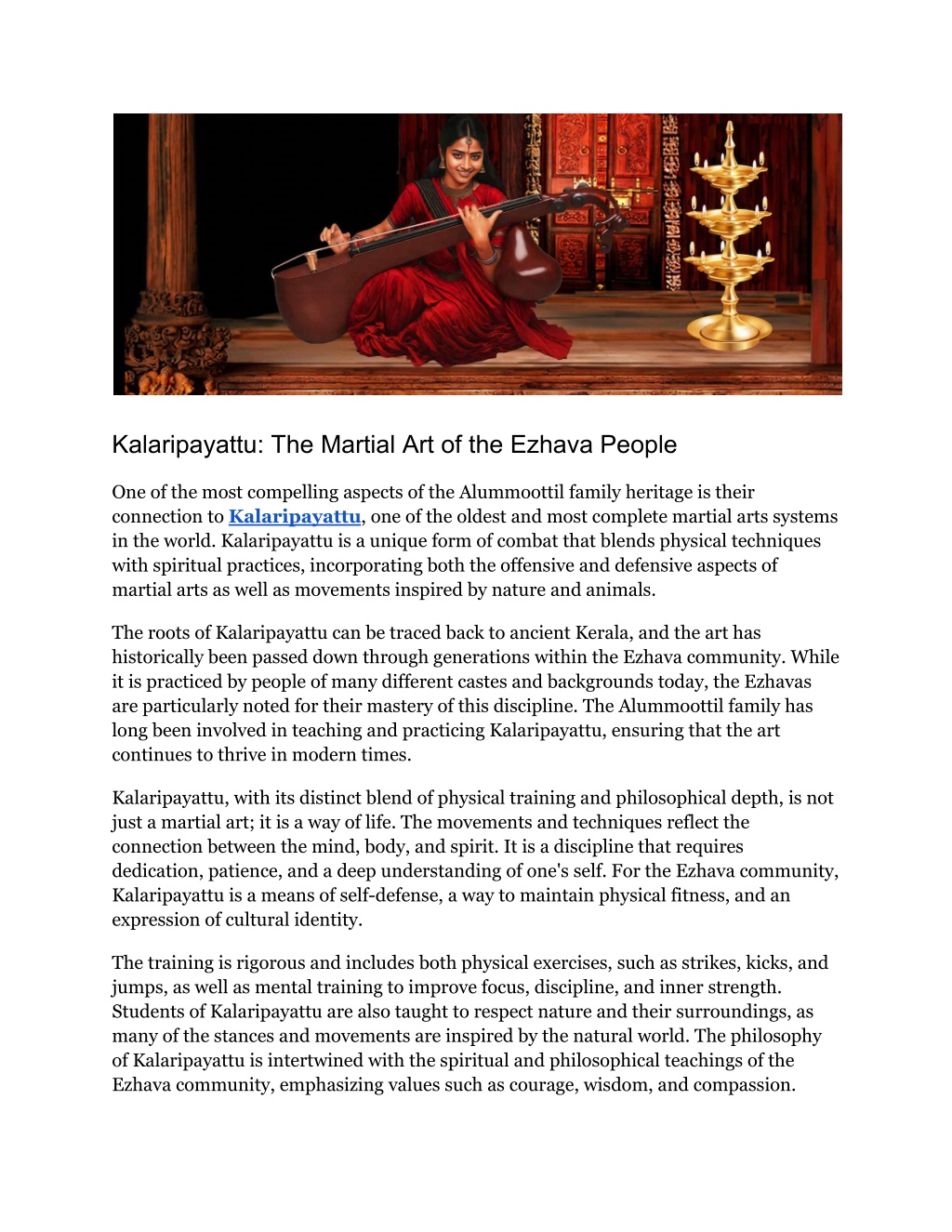 Kalaripayattu: The Martial Art of the Ezhava People

One of the most compelling aspects of the Alummoottil family heritage is their connection to Kalaripayattu, one of the oldest and most complete martial arts systems in the world. Kalaripayattu is a unique form of combat that blends physical techniques with spiritual practices, incorporating both the offensive and defensive aspects of martial arts as well as movements inspired by nature and animals.

The roots of Kalaripayattu can be traced back to ancient Kerala, and the art has historically been passed down through generations within the Ezhava community. While it is practiced by people of many different castes and backgrounds today, the Ezhavas are particularly noted for their mastery of this discipline. The Alummoottil family has long been involved in teaching and practicing Kalaripayattu, ensuring that the art continues to thrive in modern times.

Kalaripayattu, with its distinct blend of physical training and philosophical depth, is not just a martial art; it is a way of life. The movements and techniques reflect the connection between the mind, body, and spirit. It is a discipline that requires dedication, patience, and a deep understanding of one's self. For the Ezhava community, Kalaripayattu is a means of self-defense, a way to maintain physical fitness, and an expression of cultural identity.

The training is rigorous and includes both physical exercises, such as strikes, kicks, and jumps, as well as mental training to improve focus, discipline, and inner strength. Students of Kalaripayattu are also taught to respect nature and their surroundings, as many of the stances and movements are inspired by the natural world. The philosophy of Kalaripayattu is intertwined with the spiritual and philosophical teachings of the Ezhava community, emphasizing values such as courage, wisdom, and compassion.